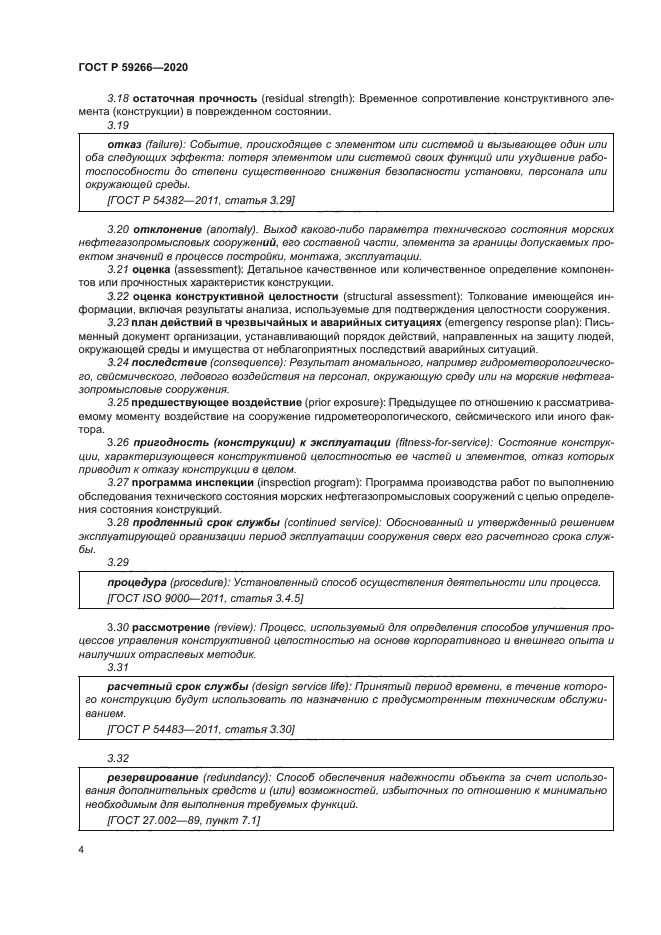 ГОСТ Р 59266—2020

3.18 остаточная прочность (residual strength): Временное сопротивление конструктивного элемента (конструкции) в поврежденном состоянии.

3.19

отказ (failure): Событие, происходящее с элементом или системой и вызывающее один или оба следующих эффекта: потеря элементом или системой своих функций или ухудшение работоспособности до степени существенного снижения безопасности установки, персонала или окружающей среды.

[ГОСТ Р 54382—2011, статья 3.29]

3.20 отклонение (anomaly). Выход какого-либо параметра технического состояния морских нефтегазопромысловых сооружений, его составной части, элемента за границы допускаемых проектом значений в процессе постройки, монтажа, эксплуатации.

3.21 оценка (assessment): Детальное качественное или количественное определение компонентов или прочностных характеристик конструкции.

3.22 оценка конструктивной целостности (structural assessment): Толкование имеющейся информации, включая результаты анализа, используемые для подтверждения целостности сооружения.

3.23 план действий в чрезвычайных и аварийных ситуациях (emergency response plan): Письменный документ организации, устанавливающий порядок действий, направленных на защиту людей, окружающей среды и имущества от неблагоприятных последствий аварийных ситуаций.

3.24 последствие (consequence): Результат аномального, например гидрометеорологического, сейсмического, ледового воздействия на персонал, окружающую среду или на морские нефтегазопромысловые сооружения.

3.25 предшествующее воздействие (prior exposure): Предыдущее по отношению к рассматриваемому моменту воздействие на сооружение гидрометеорологического, сейсмического или иного фактора.

3.26 пригодность (конструкции) к эксплуатации (fitness-for-service): Состояние конструкции, характеризующееся конструктивной целостностью ее частей и элементов, отказ которых приводит к отказу конструкции в целом.

3.27 программа инспекции (inspection program): Программа производства работ по выполнению обследования технического состояния морских нефтегазопромысловых сооружений с целью определения состояния конструкций.

3.28 продленный срок службы (continued service): Обоснованный и утвержденный решением эксплуатирующей организации период эксплуатации сооружения сверх его расчетного срока службы.

3.29

процедура (procedure): Установленный способ осуществления деятельности или процесса.

[ГОСТ ISO 9000—2011, статья 3.4.5]

3.30 рассмотрение (review): Процесс, используемый для определения способов улучшения процессов управления конструктивной целостностью на основе корпоративного и внешнего опыта и наилучших отраслевых методик.

3.31

расчетный срок службы (design service life): Принятый период времени, в течение которого конструкцию будут использовать по назначению с предусмотренным техническим обслуживанием.

[ГОСТ Р 54483—2011, статья 3.30]

3.32

резервирование (redundancy): Способ обеспечения надежности объекта за счет использования дополнительных средств и (или) возможностей, избыточных по отношению к минимально необходимым для выполнения требуемых функций.

[ГОСТ 27.002—89, пункт 7.1]

4